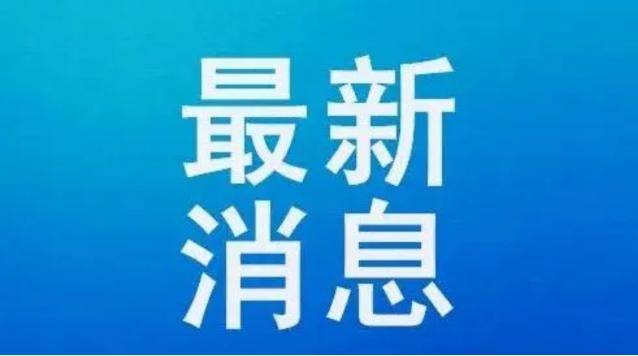 最新
消息